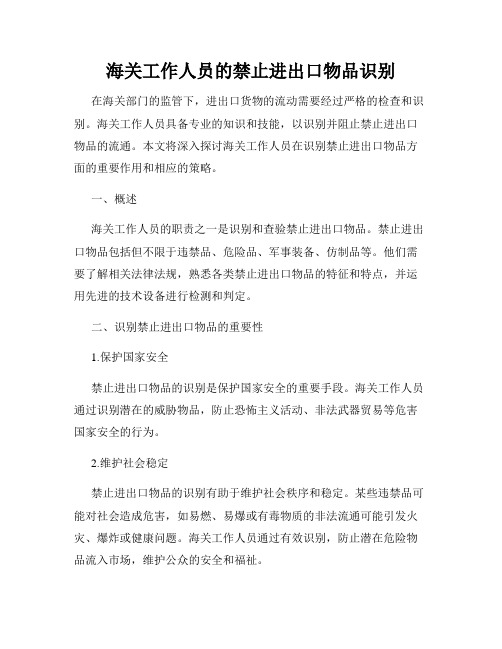 海关工作人员的禁止进出口物品识别

在海关部门的监管下，进出口货物的流动需要经过严格的检查和识别。海关工作人员具备专业的知识和技能，以识别并阻止禁止进出口物品的流通。本文将深入探讨海关工作人员在识别禁止进出口物品方面的重要作用和相应的策略。

一、概述

海关工作人员的职责之一是识别和查验禁止进出口物品。禁止进出口物品包括但不限于违禁品、危险品、军事装备、仿制品等。他们需要了解相关法律法规，熟悉各类禁止进出口物品的特征和特点，并运用先进的技术设备进行检测和判定。

二、识别禁止进出口物品的重要性

1.保护国家安全

禁止进出口物品的识别是保护国家安全的重要手段。海关工作人员通过识别潜在的威胁物品，防止恐怖主义活动、非法武器贸易等危害国家安全的行为。

2.维护社会稳定

禁止进出口物品的识别有助于维护社会秩序和稳定。某些违禁品可能对社会造成危害，如易燃、易爆或有毒物质的非法流通可能引发火灾、爆炸或健康问题。海关工作人员通过有效识别，防止潜在危险物品流入市场，维护公众的安全和福祉。